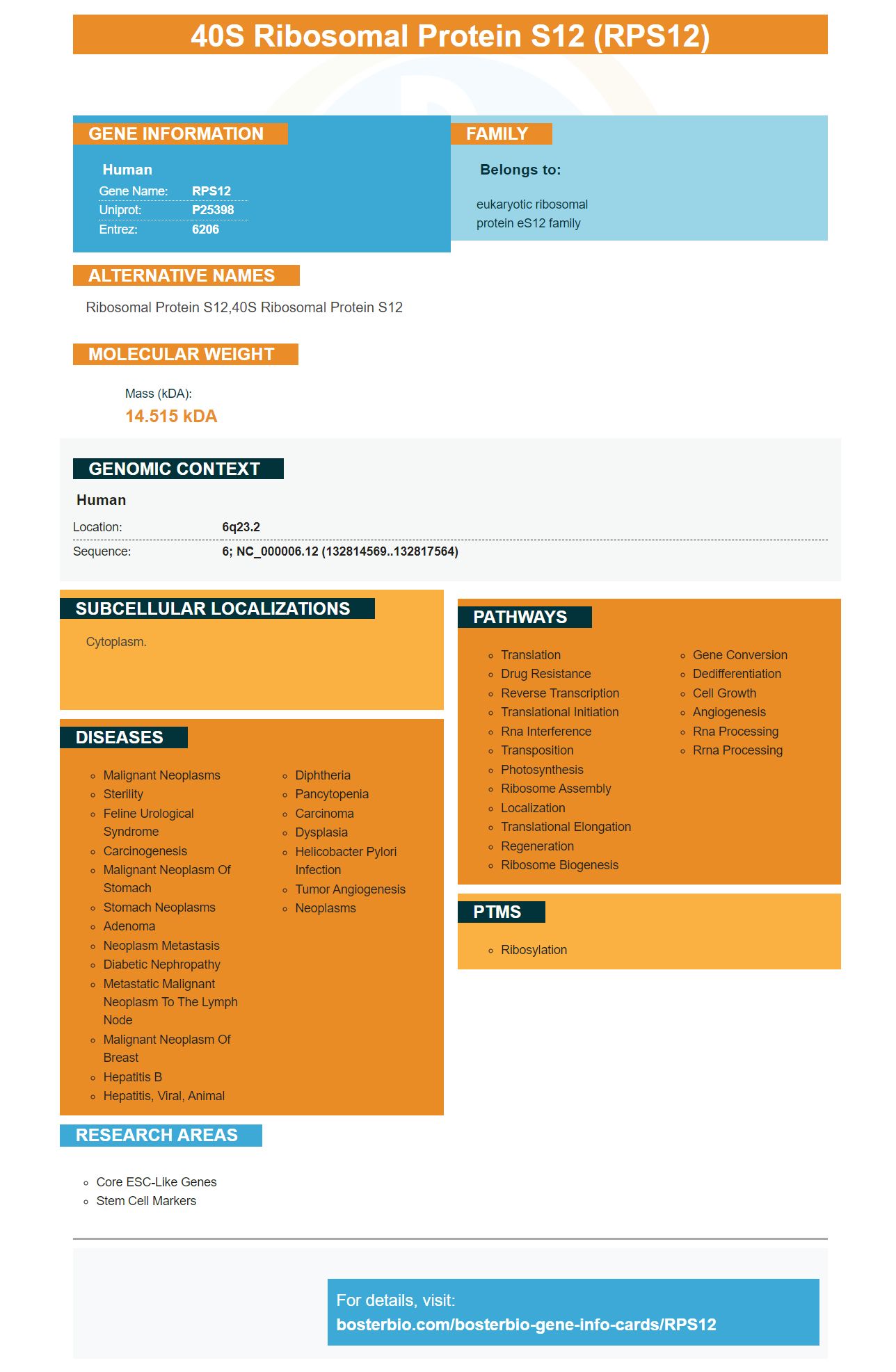 40S Ribosomal Protein S12 (RPS12)

GENE INFORMATION

Human

| Gene Name: | RPS12 |
|---|---|
| Uniprot: | P25398 |
| Entrez: | 6206 |

FAMILY

Belongs to:

eukaryotic ribosomal protein eS12 family

ALTERNATIVE NAMES

Ribosomal Protein S12,40S Ribosomal Protein S12

MOLECULAR WEIGHT

Mass (kDA):

14.515 kDA

GENOMIC CONTEXT

Human

| Location: | 6q23.2 |
|---|---|
| Sequence: | 6; NC_000006.12 (132814569..132817564) |

SUBCELLULAR LOCALIZATIONS

Cytoplasm.

DISEASES

- Malignant Neoplasms
- Sterility
- Feline Urological Syndrome
- Carcinogenesis
- Malignant Neoplasm Of Stomach
- Stomach Neoplasms
- Adenoma
- Neoplasm Metastasis
- Diabetic Nephropathy
- Metastatic Malignant Neoplasm To The Lymph Node
- Malignant Neoplasm Of Breast
- Hepatitis B
- Hepatitis, Viral, Animal
- Diphtheria
- Pancytopenia
- Carcinoma
- Dysplasia
- Helicobacter Pylori Infection
- Tumor Angiogenesis
- Neoplasms

PATHWAYS

- Translation
- Drug Resistance
- Reverse Transcription
- Translational Initiation
- Rna Interference
- Transposition
- Photosynthesis
- Ribosome Assembly
- Localization
- Translational Elongation
- Regeneration
- Ribosome Biogenesis
- Gene Conversion
- Dedifferentiation
- Cell Growth
- Angiogenesis
- Rna Processing
- Rrna Processing

PTMS

- Ribosylation

RESEARCH AREAS

- Core ESC-Like Genes
- Stem Cell Markers

For details, visit:
bosterbio.com/bosterbio-gene-info-cards/RPS12